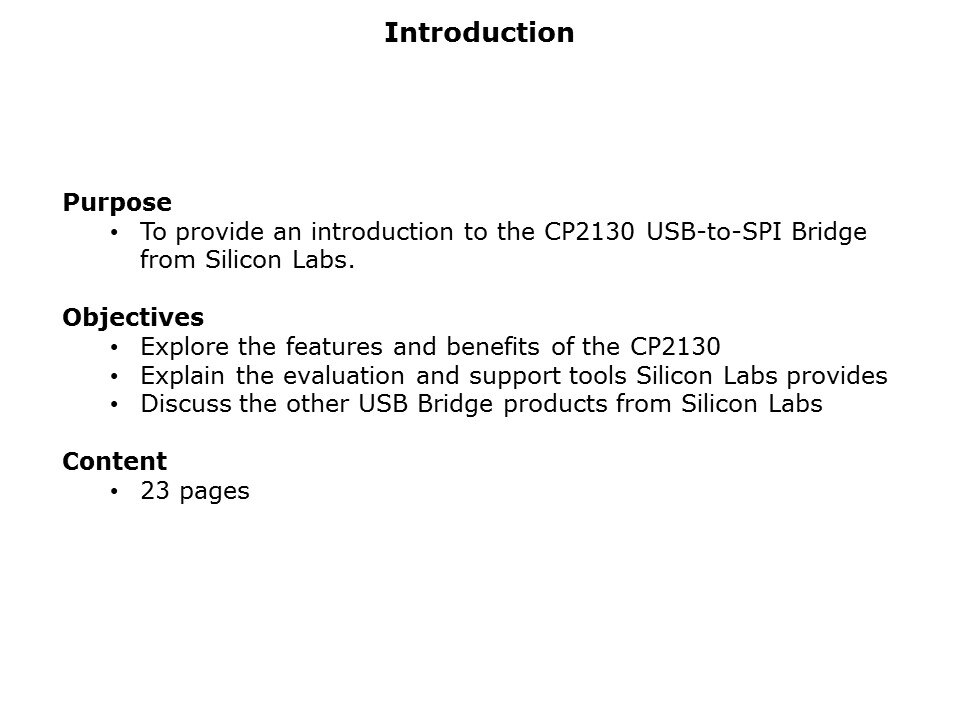 Introduction

Purpose
• To provide an introduction to the CP2130 USB-to-SPI Bridge from Silicon Labs.

Objectives
• Explore the features and benefits of the CP2130
• Explain the evaluation and support tools Silicon Labs provides
• Discuss the other USB Bridge products from Silicon Labs

Content
• 23 pages